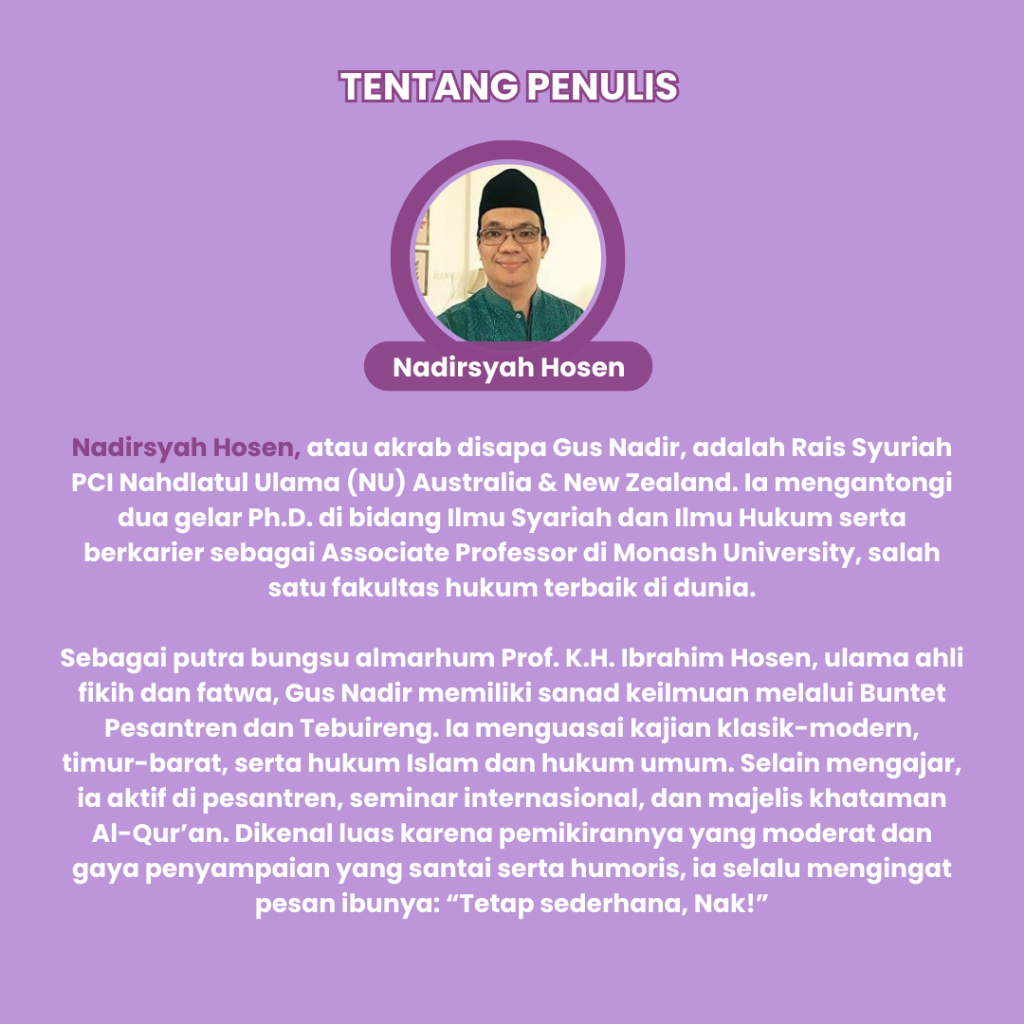 TENTANG PENULIS

Nadirsyah Hosen

Nadirsyah Hosen, atau akrab disapa Gus Nadir, adalah Rais Syuriah PCI Nahdlatul Ulama (NU) Australia & New Zealand. Ia mengantongi dua gelar Ph.D. di bidang Ilmu Syariah dan Ilmu Hukum serta berkarier sebagai Associate Professor di Monash University, salah satu fakultas hukum terbaik di dunia.

Sebagai putra bungsu almarhum Prof. K.H. Ibrahim Hosen, ulama ahli fikih dan fatwa, Gus Nadir memiliki sanad keilmuan melalui Buntet Pesantren dan Tebuireng. Ia menguasai kajian klasik-modern, timur-barat, serta hukum Islam dan hukum umum. Selain mengajar, ia aktif di pesantren, seminar internasional, dan majelis khataman Al-Qur'an. Dikenal luas karena pemikirannya yang moderat dan gaya penyampaian yang santai serta humoris, ia selalu mengingat pesan ibunya: "Tetap sederhana, Nak!"